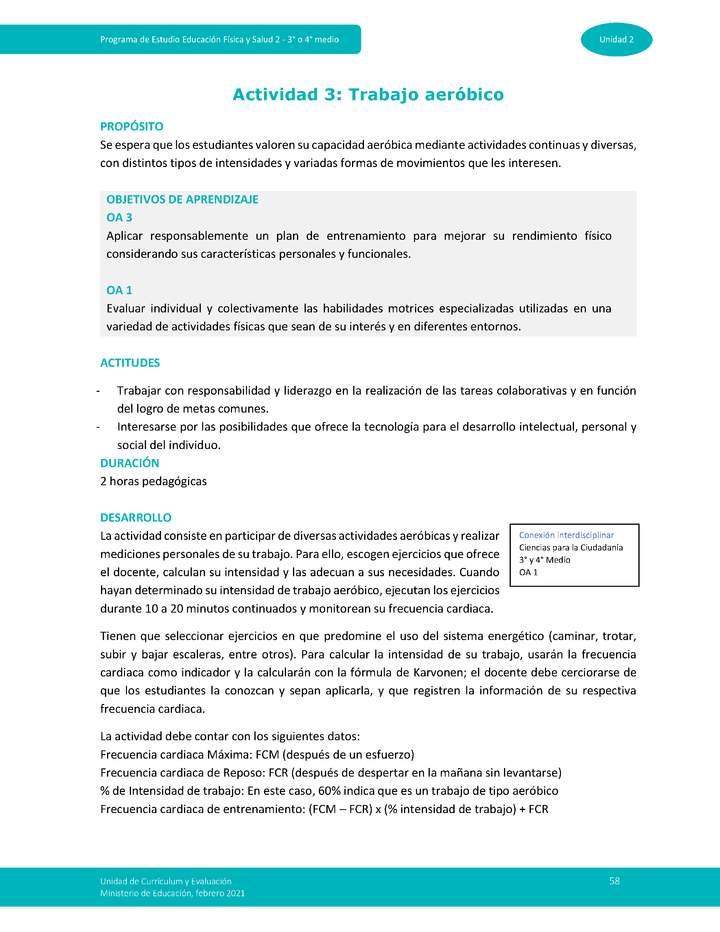 Programa de Estudio Educación Física y Salud 2 - 3° o 4° medio

Unidad 2

Actividad 3: Trabajo aeróbico

PROPÓSITO
Se espera que los estudiantes valoren su capacidad aeróbica mediante actividades continuas y diversas, con distintos tipos de intensidades y variadas formas de movimientos que les interesen.

OBJETIVOS DE APRENDIZAJE
OA 3
Aplicar responsablemente un plan de entrenamiento para mejorar su rendimiento físico considerando sus características personales y funcionales.

OA 1
Evaluar individual y colectivamente las habilidades motrices especializadas utilizadas en una variedad de actividades físicas que sean de su interés y en diferentes entornos.

ACTITUDES
- Trabajar con responsabilidad y liderazgo en la realización de las tareas colaborativas y en función del logro de metas comunes.
- Interesarse por las posibilidades que ofrece la tecnología para el desarrollo intelectual, personal y social del individuo.

DURACIÓN
2 horas pedagógicas

DESARROLLO
La actividad consiste en participar de diversas actividades aeróbicas y realizar mediciones personales de su trabajo. Para ello, escogen ejercicios que ofrece el docente, calculan su intensidad y las adecuan a sus necesidades. Cuando hayan determinado su intensidad de trabajo aeróbico, ejecutan los ejercicios durante 10 a 20 minutos continuados y monitorean su frecuencia cardiaca.

Conexión Interdisciplinar
Ciencias para la Ciudadanía
3° y 4° Medio
OA 1

Tienen que seleccionar ejercicios en que predomine el uso del sistema energético (caminar, trotar, subir y bajar escaleras, entre otros). Para calcular la intensidad de su trabajo, usarán la frecuencia cardiaca como indicador y la calcularán con la fórmula de Karvonen; el docente debe cerciorarse de que los estudiantes la conozcan y sepan aplicarla, y que registren la información de su respectiva frecuencia cardiaca.

La actividad debe contar con los siguientes datos:
Frecuencia cardiaca Máxima: FCM (después de un esfuerzo)
Frecuencia cardiaca de Reposo: FCR (después de despertar en la mañana sin levantarse)
% de Intensidad de trabajo: En este caso, 60% indica que es un trabajo de tipo aeróbico
Frecuencia cardiaca de entrenamiento: (FCM – FCR) x (% intensidad de trabajo) + FCR

Unidad de Currículum y Evaluación
Ministerio de Educación, febrero 2021

58